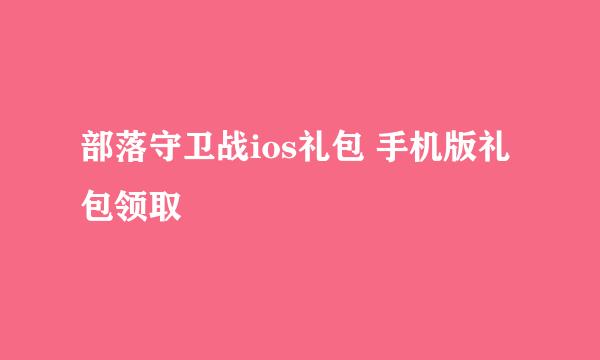 部落守卫战ios礼包 手机版礼包领取